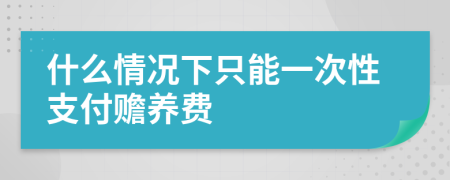 什么情况下只能一次性支付赡养费